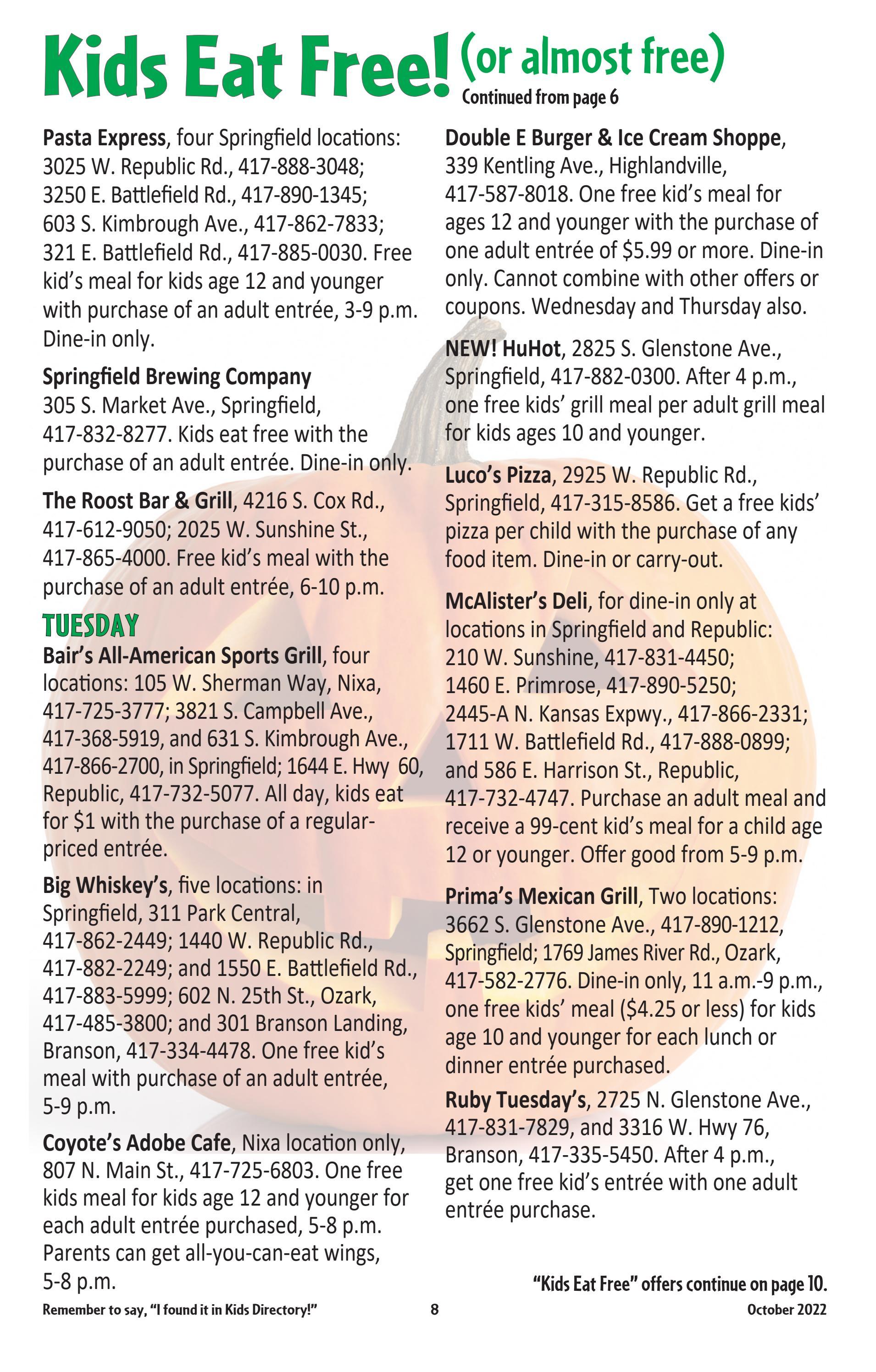 Kids Eat Free! (or almost free)
Continued from page 6

Pasta Express, four Springfield locations: 3025 W. Republic Rd., 417-888-3048; 3250 E. Battlefield Rd., 417-890-1345; 603 S. Kimbrough Ave., 417-862-7833; 321 E. Battlefield Rd., 417-885-0030. Free kid's meal for kids age 12 and younger with purchase of an adult entrée, 3-9 p.m. Dine-in only.

Springfield Brewing Company 305 S. Market Ave., Springfield, 417-832-8277. Kids eat free with the purchase of an adult entrée. Dine-in only.

The Roost Bar & Grill, 4216 S. Cox Rd., 417-612-9050; 2025 W. Sunshine St., 417-865-4000. Free kid's meal with the purchase of an adult entrée, 6-10 p.m.

TUESDAY

Bair's All-American Sports Grill, four locations: 105 W. Sherman Way, Nixa, 417-725-3777; 3821 S. Campbell Ave., 417-368-5919, and 631 S. Kimbrough Ave., 417-866-2700, in Springfield; 1644 E. Hwy 60, Republic, 417-732-5077. All day, kids eat for $1 with the purchase of a regular-priced entrée.

Big Whiskey's, five locations: in Springfield, 311 Park Central, 417-862-2449; 1440 W. Republic Rd., 417-882-2249; and 1550 E. Battlefield Rd., 417-883-5999; 602 N. 25th St., Ozark, 417-485-3800; and 301 Branson Landing, Branson, 417-334-4478. One free kid's meal with purchase of an adult entrée, 5-9 p.m.

Coyote's Adobe Cafe, Nixa location only, 807 N. Main St., 417-725-6803. One free kids meal for kids age 12 and younger for each adult entrée purchased, 5-8 p.m. Parents can get all-you-can-eat wings, 5-8 p.m.

Double E Burger & Ice Cream Shoppe, 339 Kentling Ave., Highlandville, 417-587-8018. One free kid's meal for ages 12 and younger with the purchase of one adult entrée of $5.99 or more. Dine-in only. Cannot combine with other offers or coupons. Wednesday and Thursday also.

NEW! HuHot, 2825 S. Glenstone Ave., Springfield, 417-882-0300. After 4 p.m., one free kids' grill meal per adult grill meal for kids ages 10 and younger.

Luco's Pizza, 2925 W. Republic Rd., Springfield, 417-315-8586. Get a free kids' pizza per child with the purchase of any food item. Dine-in or carry-out.

McAlister's Deli, for dine-in only at locations in Springfield and Republic: 210 W. Sunshine, 417-831-4450; 1460 E. Primrose, 417-890-5250; 2445-A N. Kansas Expwy., 417-866-2331; 1711 W. Battlefield Rd., 417-888-0899; and 586 E. Harrison St., Republic, 417-732-4747. Purchase an adult meal and receive a 99-cent kid's meal for a child age 12 or younger. Offer good from 5-9 p.m.

Prima's Mexican Grill, Two locations: 3662 S. Glenstone Ave., 417-890-1212, Springfield; 1769 James River Rd., Ozark, 417-582-2776. Dine-in only, 11 a.m.-9 p.m., one free kids' meal ($4.25 or less) for kids age 10 and younger for each lunch or dinner entrée purchased.

Ruby Tuesday's, 2725 N. Glenstone Ave., 417-831-7829, and 3316 W. Hwy 76, Branson, 417-335-5450. After 4 p.m., get one free kid's entrée with one adult entrée purchase.

"Kids Eat Free" offers continue on page 10.

Remember to say, "I found it in Kids Directory!" 8 October 2022